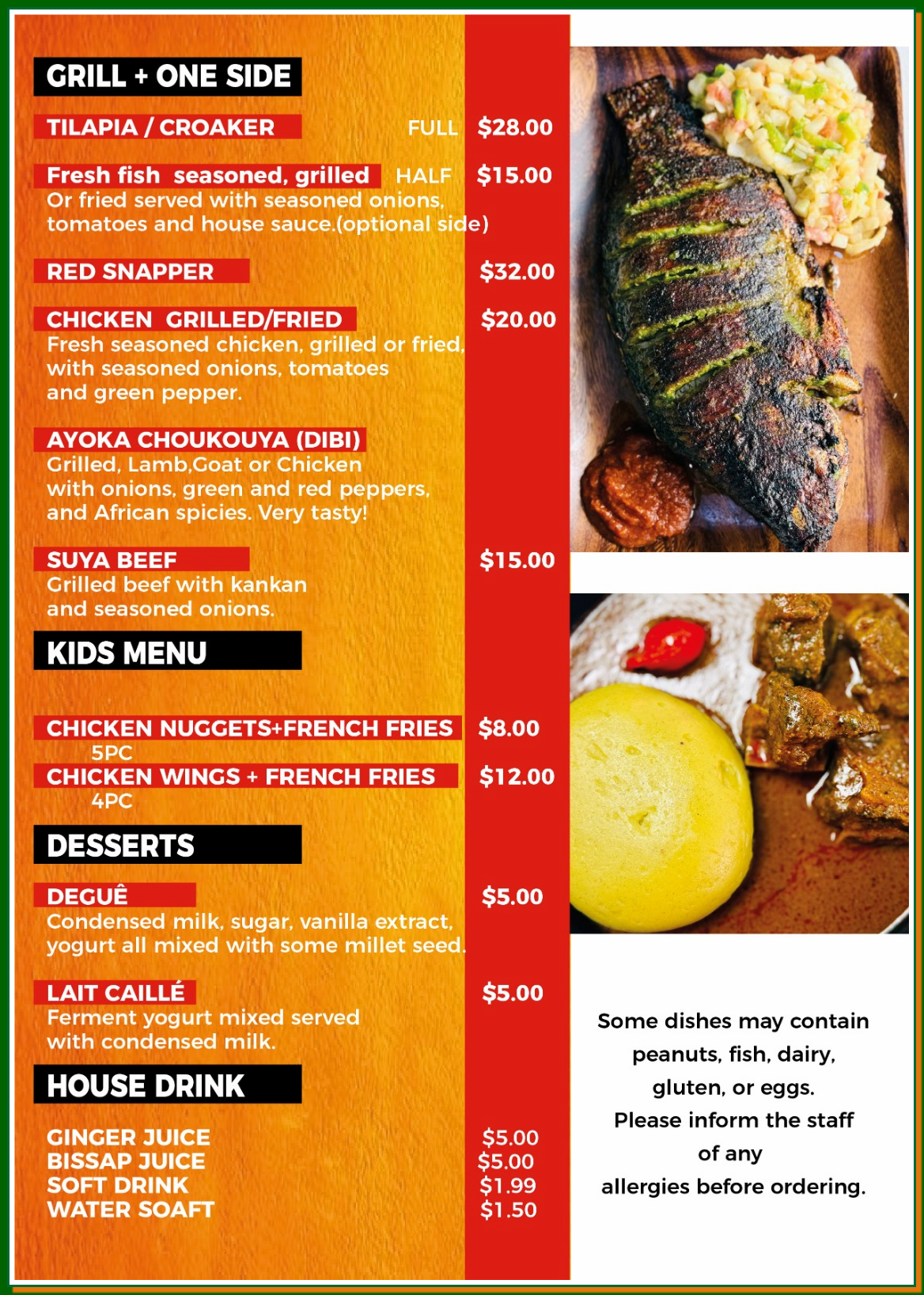 GRILL + ONE SIDE

TILAPIA / CROAKER FULL $28.00

Fresh fish seasoned, grilled HALF $15.00
Or fried served with seasoned onions, tomatoes and house sauce.(optional side)

RED SNAPPER $32.00

CHICKEN GRILLED/FRIED $20.00
Fresh seasoned chicken, grilled or fried, with seasoned onions, tomatoes and green pepper.

AYOKA CHOUKOUYA (DIBI)
Grilled, Lamb,Goat or Chicken with onions, green and red peppers, and African spicies. Very tasty!

SUYA BEEF $15.00
Grilled beef with kankan and seasoned onions.

KIDS MENU

CHICKEN NUGGETS+FRENCH FRIES $8.00
5PC
CHICKEN WINGS + FRENCH FRIES $12.00
4PC

DESSERTS

DEGUÊ $5.00
Condensed milk, sugar, vanilla extract, yogurt all mixed with some millet seed.

LAIT CAILLÉ $5.00
Ferment yogurt mixed served with condensed milk.

HOUSE DRINK

GINGER JUICE $5.00
BISSAP JUICE $5.00
SOFT DRINK $1.99
WATER SOAFT $1.50

Some dishes may contain peanuts, fish, dairy, gluten, or eggs. Please inform the staff of any allergies before ordering.